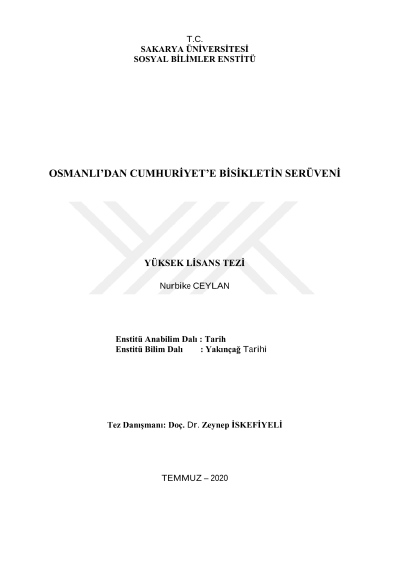 T.C.
SAKARYA ÜNİVERSİTESİ
SOSYAL BİLİMLER ENSTİTÜ

OSMANLI'DAN CUMHURİYET'E BİSİKLETİN SERÜVENİ

YÜKSEK LİSANS TEZİ

Nurbike CEYLAN

Enstitü Anabilim Dalı : Tarih
Enstitü Bilim Dalı : Yakınçağ Tarihi

Tez Danışmanı: Doç. Dr. Zeynep İSKEFİYELİ

TEMMUZ – 2020